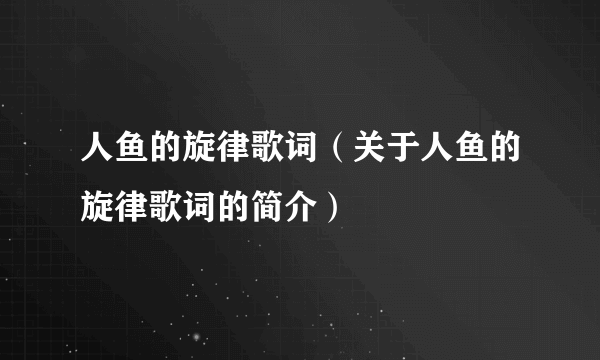 人鱼的旋律歌词（关于人鱼的旋律歌词的简介）